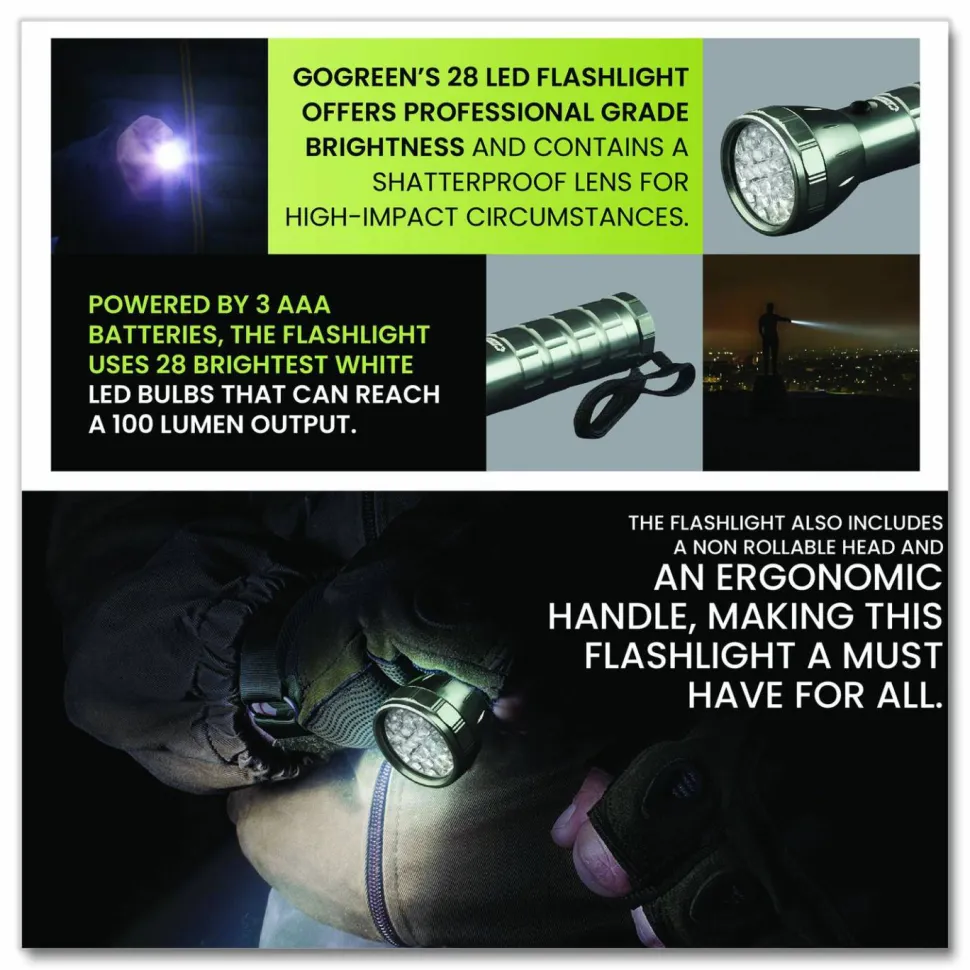 GOGREEN'S 28 LED FLASHLIGHT OFFERS PROFESSIONAL GRADE BRIGHTNESS AND CONTAINS A SHATTERPROOF LENS FOR HIGH-IMPACT CIRCUMSTANCES.

POWERED BY 3 AAA BATTERIES, THE FLASHLIGHT USES 28 BRIGHTEST WHITE LED BULBS THAT CAN REACH A 100 LUMEN OUTPUT.

THE FLASHLIGHT ALSO INCLUDES A NON ROLLABLE HEAD AND AN ERGONOMIC HANDLE, MAKING THIS FLASHLIGHT A MUST HAVE FOR ALL.